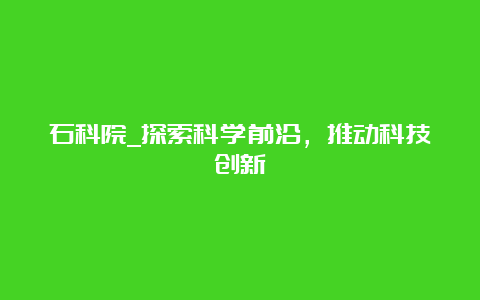 石科院_探索科学前沿，推动科技创新